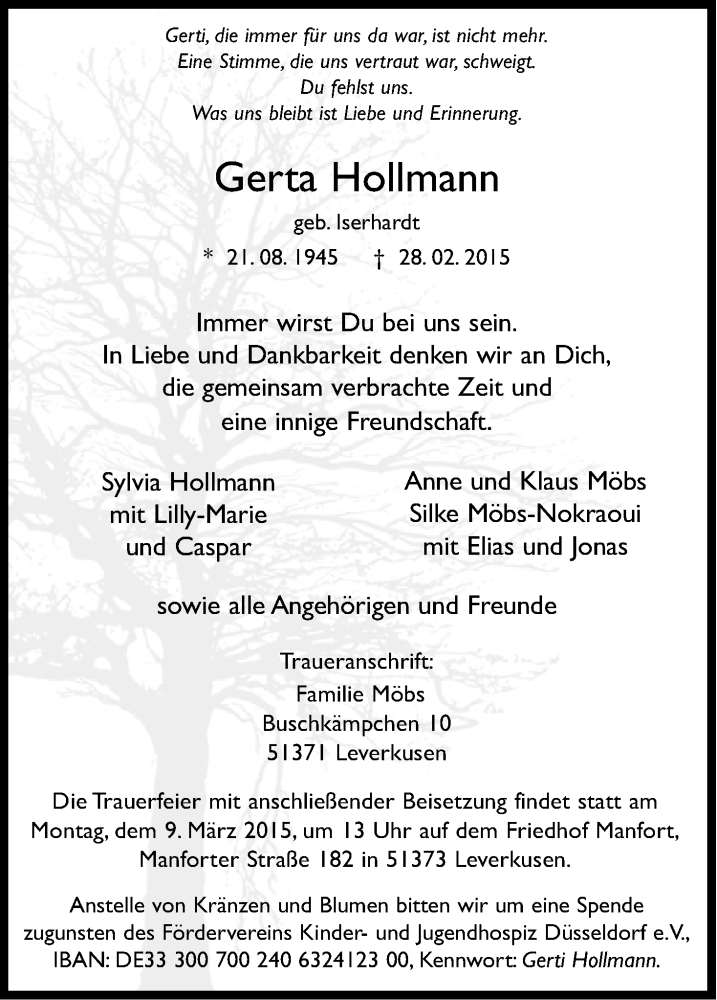 Gerti, die immer für uns da war, ist nicht mehr.
Eine Stimme, die uns vertraut war, schweigt.
Du fehlst uns.
Was uns bleibt ist Liebe und Erinnerung.

Gerta Hollmann

geb. Iserhardt

* 21. 08. 1945 † 28. 02. 2015

Immer wirst Du bei uns sein.
In Liebe und Dankbarkeit denken wir an Dich,
die gemeinsam verbrachte Zeit und
eine innige Freundschaft.

Sylvia Hollmann
mit Lilly-Marie
und Caspar

Anne und Klaus Möbs
Silke Möbs-Nokraoui
mit Elias und Jonas

sowie alle Angehörigen und Freunde

Traueranschrift:
Familie Möbs
Buschkämpchen 10
51371 Leverkusen

Die Trauerfeier mit anschließender Beisetzung findet statt am Montag, dem 9. März 2015, um 13 Uhr auf dem Friedhof Manfort, Manforter Straße 182 in 51373 Leverkusen.

Anstelle von Kränzen und Blumen bitten wir um eine Spende zugunsten des Fördervereins Kinder- und Jugendhospiz Düsseldorf e.V., IBAN: DE33 300 700 240 6324123 00, Kennwort: Gerti Hollmann.